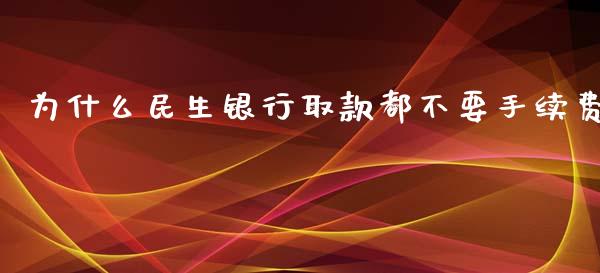 为什么民生银行取款都不要手续费